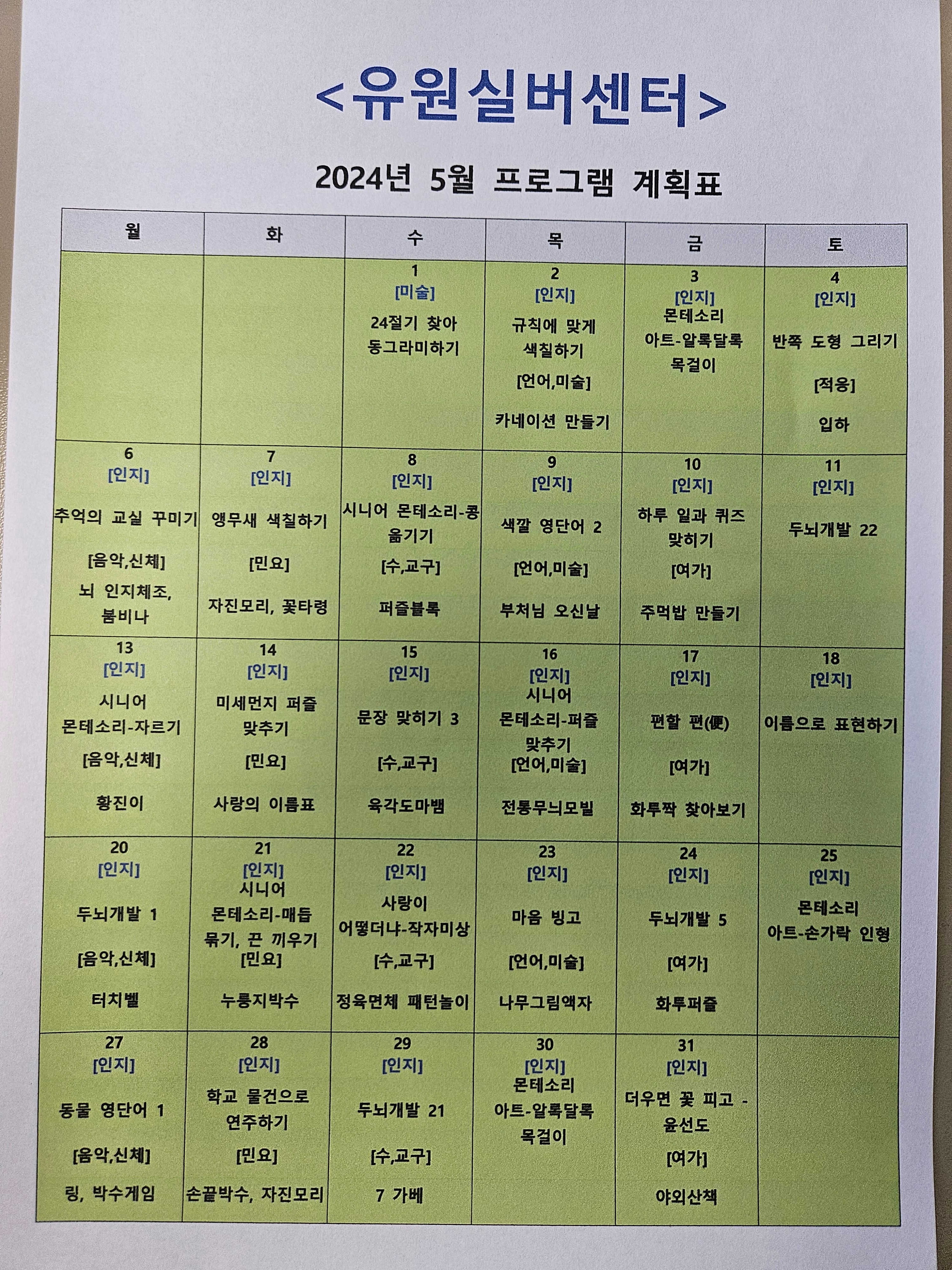 <유원실버센터>

2024년 5월 프로그램 계획표

| 월 | 화 | 수 | 목 | 금 | 토 |
|---|---|---|---|---|---|
|  |  | 1 [미술] 24절기 찾아 동그라미하기 | 2 [인지] 규칙에 맞게 색칠하기 [언어,미술] 카네이션 만들기 | 3 [인지] 몬테소리 아트-알록달록 목걸이 | 4 [인지] 반쪽 도형 그리기 [적응] 입하 |
| 6 [인지] 추억의 교실 꾸미기 [음악,신체] 뇌 인지체조, 붐비나 | 7 [인지] 앵무새 색칠하기 [민요] 자진모리, 꽃타령 | 8 [인지] 시니어 몬테소리-콩 옮기기 [수,교구] 퍼즐블록 | 9 [인지] 색깔 영단어 2 [언어,미술] 부처님 오신날 | 10 [인지] 하루 일과 퀴즈 맞히기 [여가] 주먹밥 만들기 | 11 [인지] 두뇌개발 22 |
| 13 [인지] 시니어 몬테소리-자르기 [음악,신체] 황진이 | 14 [인지] 미세먼지 퍼즐 맞추기 [민요] 사랑의 이름표 | 15 [인지] 문장 맞히기 3 [수,교구] 육각도마뱀 | 16 [인지] 시니어 몬테소리-퍼즐 맞추기 [언어,미술] 전통무늬모빌 | 17 [인지] 편할 편(便) [여가] 화투짝 찾아보기 | 18 [인지] 이름으로 표현하기 |
| 20 [인지] 두뇌개발 1 [음악,신체] 터치벨 | 21 [인지] 시니어 몬테소리-매듭 묶기, 끈 끼우기 [민요] 누룽지박수 | 22 [인지] 사랑이 어떻더냐-작자미상 [수,교구] 정육면체 패턴놀이 | 23 [인지] 마음 빙고 [언어,미술] 나무그림액자 | 24 [인지] 두뇌개발 5 [여가] 화투퍼즐 | 25 [인지] 몬테소리 아트-손가락 인형 |
| 27 [인지] 동물 영단어 1 [음악,신체] 링, 박수게임 | 28 [인지] 학교 물건으로 연주하기 [민요] 손끝박수, 자진모리 | 29 [인지] 두뇌개발 21 [수,교구] 7 가베 | 30 [인지] 몬테소리 아트-알록달록 목걸이 | 31 [인지] 더우면 꽃 피고 - 윤선도 [여가] 야외산책 |  |